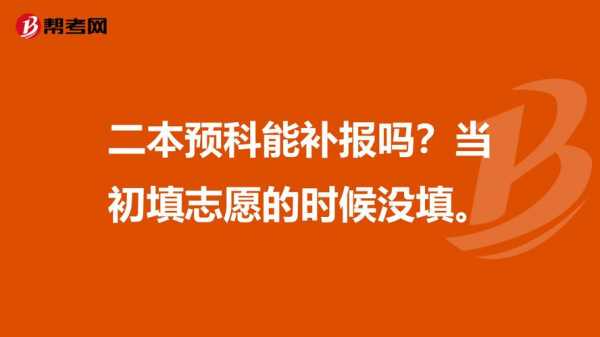 帮考网

二本预科能补报吗？当初填志愿的时候没填。